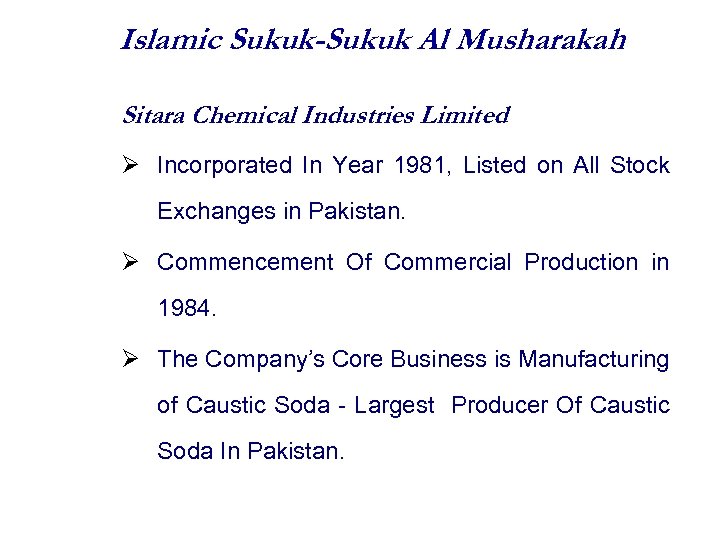 Islamic Sukuk-Sukuk Al Musharakah

Sitara Chemical Industries Limited

➢ Incorporated In Year 1981, Listed on All Stock Exchanges in Pakistan.

➢ Commencement Of Commercial Production in 1984.

➢ The Company's Core Business is Manufacturing of Caustic Soda - Largest Producer Of Caustic Soda In Pakistan.